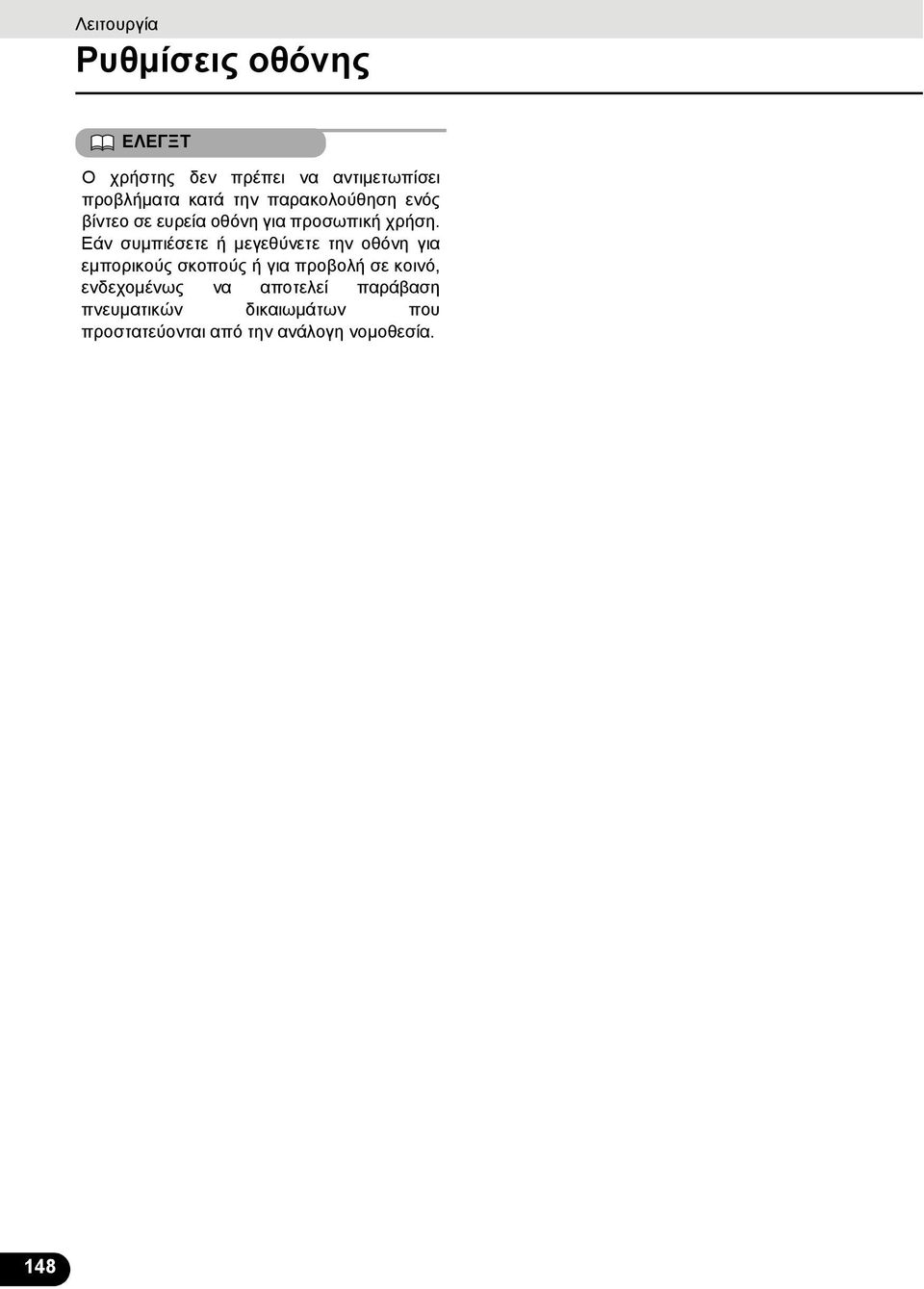 Λειτουργία

Ρυθμίσεις οθόνης

ΕΛΕΓΞΤ

Ο χρήστης δεν πρέπει να αντιμετωπίσει προβλήματα κατά την παρακολούθηση ενός βίντεο σε ευρεία οθόνη για προσωπική χρήση. Εάν συμπιέσετε ή μεγεθύνετε την οθόνη για εμπορικούς σκοπούς ή για προβολή σε κοινό, ενδεχομένως να αποτελεί παράβαση πνευματικών δικαιωμάτων που προστατεύονται από την ανάλογη νομοθεσία.

148